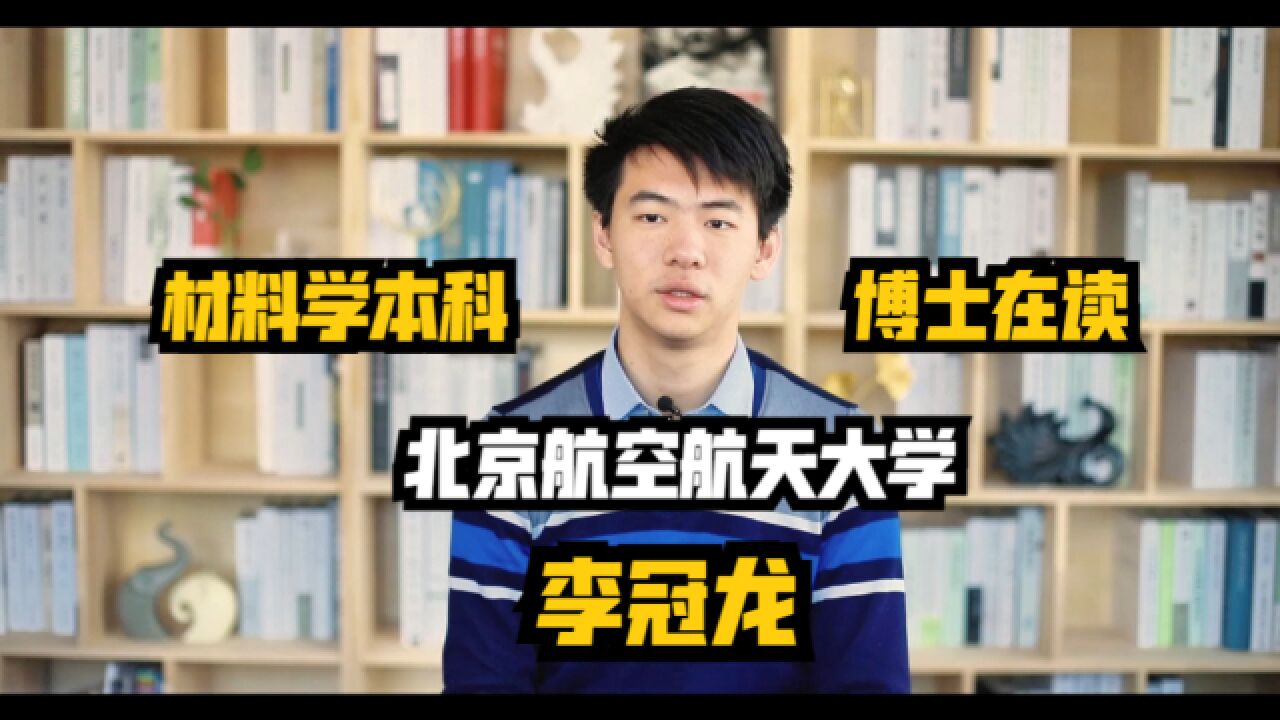 材料学本科 博士在读

北京航空航天大学

李冠龙